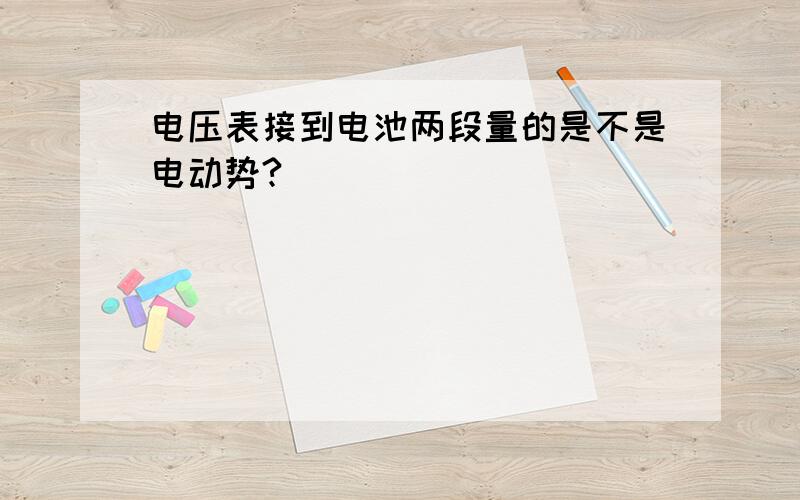 电压表接到电池两段量的是不是电动势?